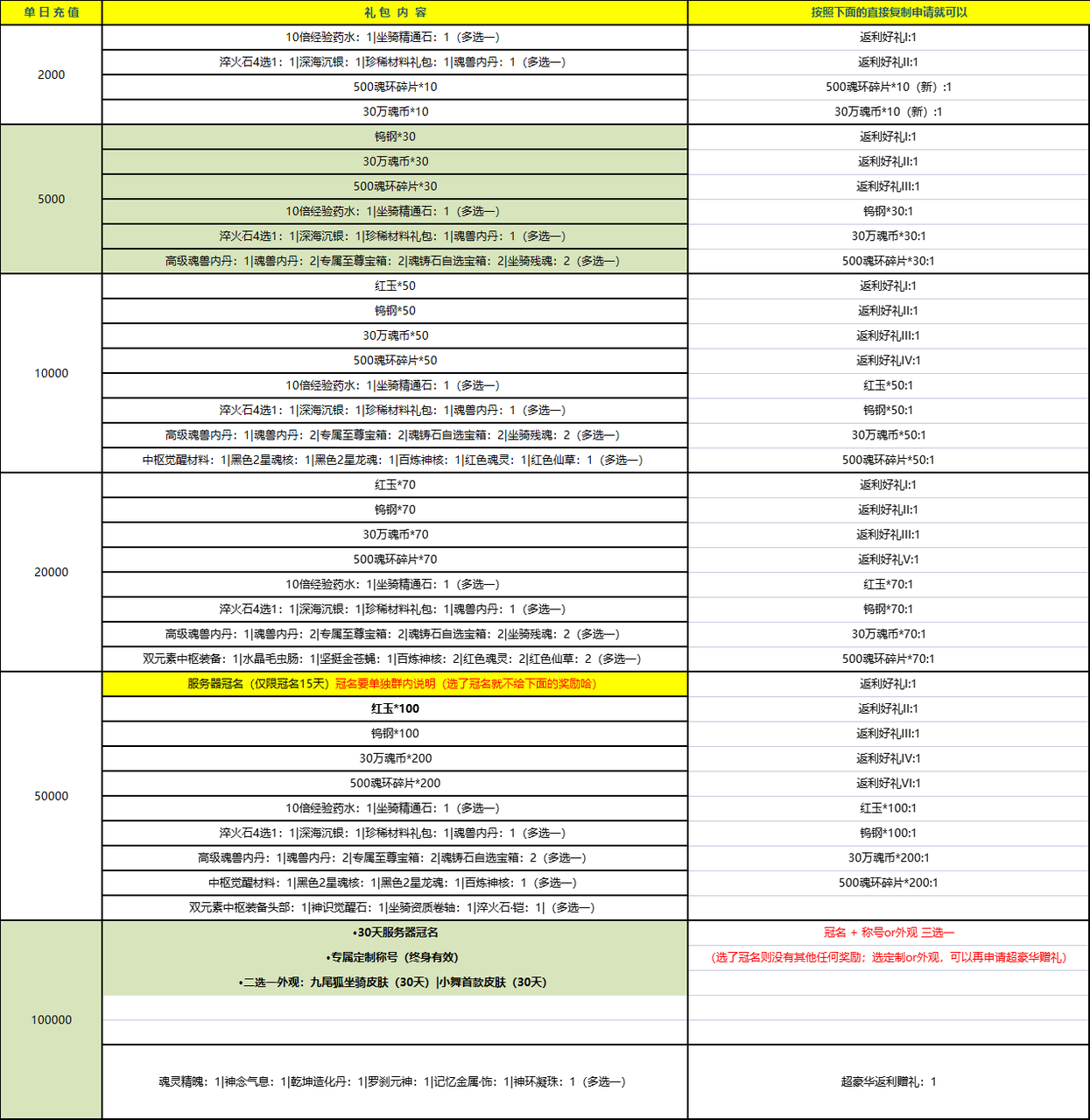 | 单日充值 | 礼包内容 | 按照下面的直接复制申请就可以 |
|---|---|---|
| 2000 | 10倍经验药水：1\|坐骑精通石：1（多选一） | 返利好礼I:1 |
| | 淬火石4选1：1\|深海沉银：1\|珍稀材料礼包：1\|魂兽内丹：1（多选一） | 返利好礼II:1 |
| | 500魂环碎片*10 | 500魂环碎片*10（新）:1 |
| | 30万魂币*10 | 30万魂币*10（新）:1 |
| 5000 | 钨钢*30 | 返利好礼I:1 |
| | 30万魂币*30 | 返利好礼II:1 |
| | 500魂环碎片*30 | 返利好礼III:1 |
| | 10倍经验药水：1\|坐骑精通石：1（多选一） | 钨钢*30:1 |
| | 淬火石4选1：1\|深海沉银：1\|珍稀材料礼包：1\|魂兽内丹：1（多选一） | 30万魂币*30:1 |
| | 高级魂兽内丹：1\|魂兽内丹：2\|专属至尊宝箱：2\|魂铸石自选宝箱：2\|坐骑残魂：2（多选一） | 500魂环碎片*30:1 |
| 10000 | 红玉*50 | 返利好礼I:1 |
| | 钨钢*50 | 返利好礼II:1 |
| | 30万魂币*50 | 返利好礼III:1 |
| | 500魂环碎片*50 | 返利好礼IV:1 |
| | 10倍经验药水：1\|坐骑精通石：1（多选一） | 红玉*50:1 |
| | 淬火石4选1：1\|深海沉银：1\|珍稀材料礼包：1\|魂兽内丹：1（多选一） | 钨钢*50:1 |
| | 高级魂兽内丹：1\|魂兽内丹：2\|专属至尊宝箱：2\|魂铸石自选宝箱：2\|坐骑残魂：2（多选一） | 30万魂币*50:1 |
| | 中枢觉醒材料：1\|黑色2星魂核：1\|黑色2星龙魂：1\|百炼神核：1\|红色魂灵：1\|红色仙草：1（多选一） | 500魂环碎片*50:1 |
| 20000 | 红玉*70 | 返利好礼I:1 |
| | 钨钢*70 | 返利好礼II:1 |
| | 30万魂币*70 | 返利好礼III:1 |
| | 500魂环碎片*70 | 返利好礼V:1 |
| | 10倍经验药水：1\|坐骑精通石：1（多选一） | 红玉*70:1 |
| | 淬火石4选1：1\|深海沉银：1\|珍稀材料礼包：1\|魂兽内丹：1（多选一） | 钨钢*70:1 |
| | 高级魂兽内丹：1\|魂兽内丹：2\|专属至尊宝箱：2\|魂铸石自选宝箱：2\|坐骑残魂：2（多选一） | 30万魂币*70:1 |
| | 双元素中枢装备：1\|水晶毛虫肠：1\|坚挺金苍蝇：1\|百炼神核：2\|红色魂灵：2\|红色仙草：2（多选一） | 500魂环碎片*70:1 |
| 50000 | 服务器冠名（仅限冠名15天）冠名要单独群内说明（选了冠名就不给下面的奖励哈） | 返利好礼I:1 |
| | 红玉*100 | 返利好礼II:1 |
| | 钨钢*100 | 返利好礼III:1 |
| | 30万魂币*200 | 返利好礼IV:1 |
| | 500魂环碎片*200 | 返利好礼VI:1 |
| | 10倍经验药水：1\|坐骑精通石：1（多选一） | 红玉*100:1 |
| | 淬火石4选1：1\|深海沉银：1\|珍稀材料礼包：1\|魂兽内丹：1（多选一） | 钨钢*100:1 |
| | 高级魂兽内丹：1\|魂兽内丹：2\|专属至尊宝箱：2\|魂铸石自选宝箱：2（多选一） | 30万魂币*200:1 |
| | 中枢觉醒材料：1\|黑色2星魂核：1\|黑色2星龙魂：1\|百炼神核：1（多选一） | 500魂环碎片*200:1 |
| | 双元素中枢装备头部：1\|神识觉醒石：1\|坐骑资质卷轴：1\|淬火石·铠：1\|（多选一） | |
| 100000 | •30天服务器冠名 | 冠名 + 称号or外观 三选一 |
| | •专属定制称号（终身有效） | （选了冠名则没有其他任何奖励；选定制or外观，可以再申请超豪华赠礼） |
| | •二选一外观：九尾狐坐骑皮肤（30天）\|小舞首款皮肤（30天） | |
| | 魂灵精魄：1\|神念气息：1\|乾坤造化丹：1\|罗刹元神：1\|记忆金属·饰：1\|神环凝珠：1（多选一） | 超豪华返利赠礼：1 |